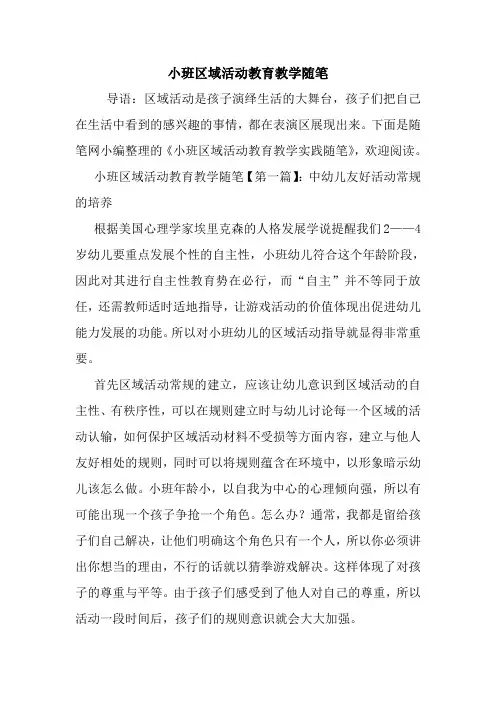 小班区域活动教育教学随笔

导语：区域活动是孩子演绎生活的大舞台，孩子们把自己在生活中看到的感兴趣的事情，都在表演区展现出来。下面是随笔网小编整理的《小班区域活动教育教学实践随笔》，欢迎阅读。

小班区域活动教育教学随笔【第一篇】：中幼儿友好活动常规的培养

根据美国心理学家埃里克森的人格发展学说提醒我们2——4岁幼儿要重点发展个性的自主性，小班幼儿符合这个年龄阶段，因此对其进行自主性教育势在必行，而“自主”并不等同于放任，还需教师适时适地指导，让游戏活动的价值体现出促进幼儿能力发展的功能。所以对小班幼儿的区域活动指导就显得非常重要。

首先区域活动常规的建立，应该让幼儿意识到区域活动的自主性、有秩序性，可以在规则建立时与幼儿讨论每一个区域的活动认输，如何保护区域活动材料不受损等方面内容，建立与他人友好相处的规则，同时可以将规则蕴含在环境中，以形象暗示幼儿该怎么做。小班年龄小，以自我为中心的心理倾向强，所以有可能出现一个孩子争抢一个角色。怎么办？通常，我都是留给孩子们自己解决，让他们明确这个角色只有一个人，所以你必须讲出你想当的理由，不行的话就以猜拳游戏解决。这样体现了对孩子的尊重与平等。由于孩子们感受到了他人对自己的尊重，所以活动一段时间后，孩子们的规则意识就会大大加强。